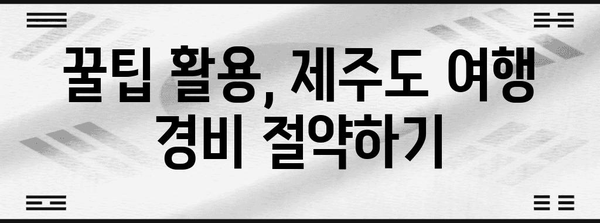 꿀팁 활용, 제주도 여행 경비 절약하기